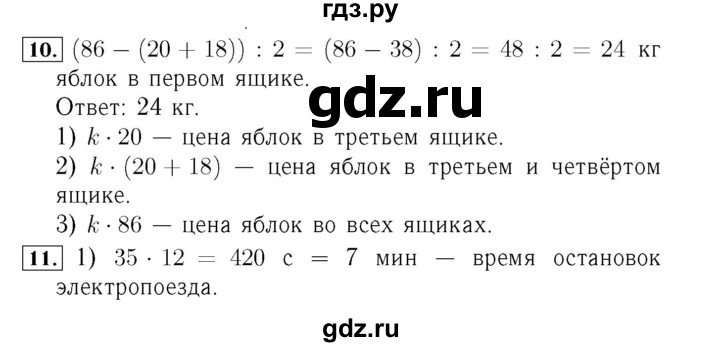 гдз.ру

**10.** $(86 - (20 + 18)) : 2 = (86 - 38) : 2 = 48 : 2 = 24$ кг яблок в первом ящике.

gdz.ru

Ответ: 24 кг.

1) $k \cdot 20$ — цена яблок в третьем ящике.

2) $k \cdot (20 + 18)$ — цена яблок в третьем и четвёртом ящике.

3) $k \cdot 86$ — цена яблок во всех ящиках.

**11.** 1) $35 \cdot 12 = 420$ с $= 7$ мин — время остановок электропоезда.

gdz.ru